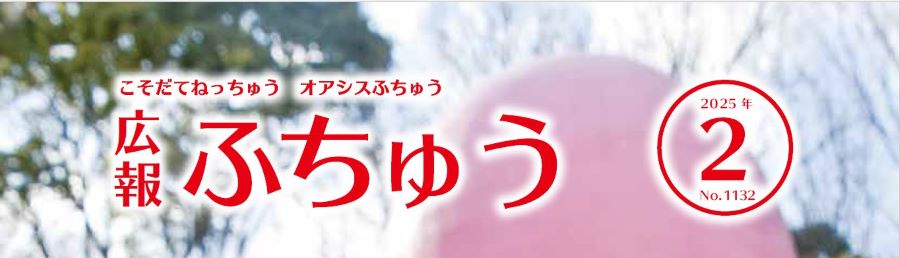 こそだてねっちゅう　オアシスふちゅう

広報 ふちゅう

2025年
2
No.1132